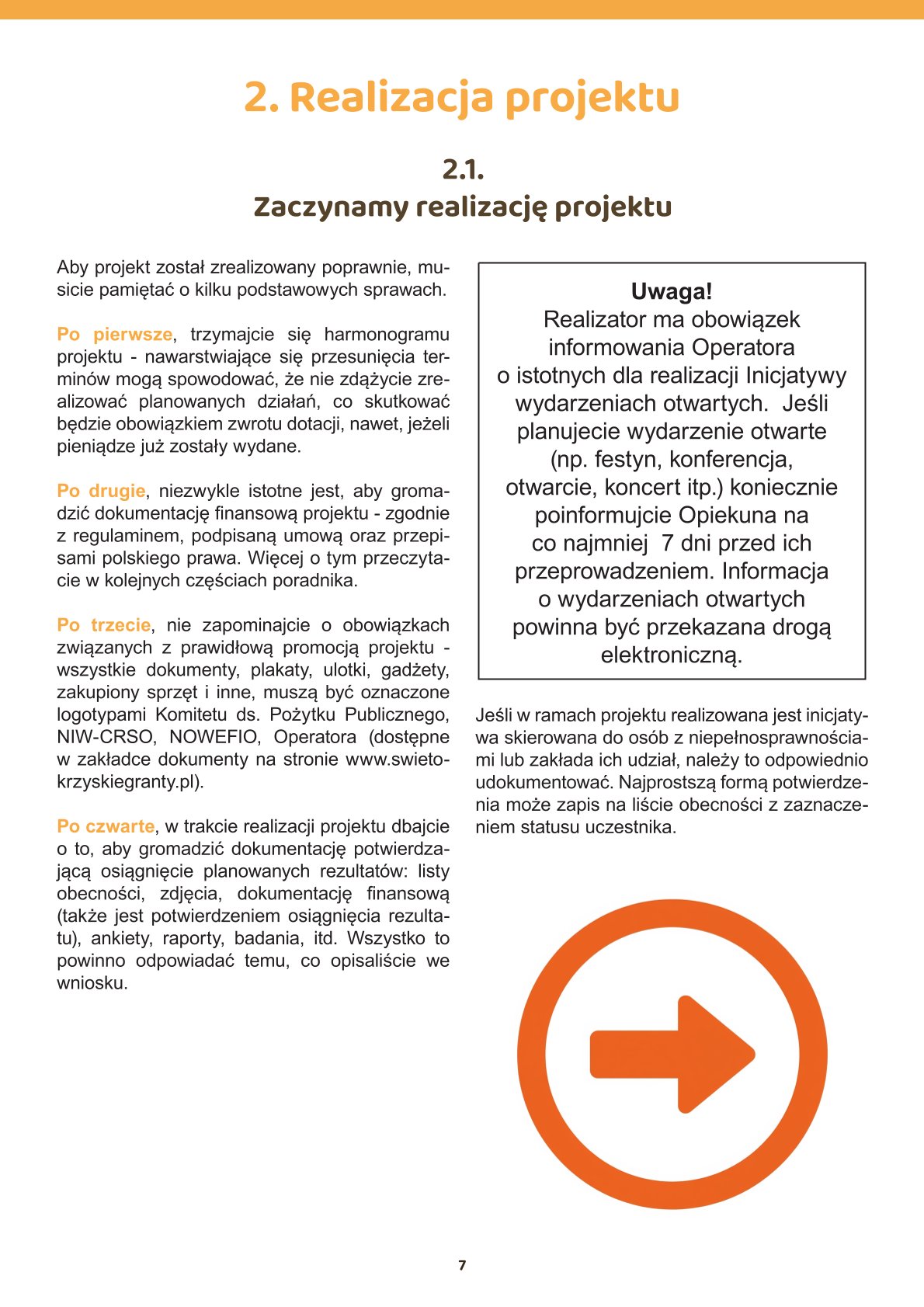 2. Realizacja projektu

2.1.
Zaczynamy realizację projektu

Aby projekt został zrealizowany poprawnie, musicie pamiętać o kilku podstawowych sprawach.

Po pierwsze, trzymajcie się harmonogramu projektu - nawarstwiające się przesunięcia terminów mogą spowodować, że nie zdążycie zrealizować planowanych działań, co skutkować będzie obowiązkiem zwrotu dotacji, nawet, jeżeli pieniądze już zostały wydane.

Po drugie, niezwykle istotne jest, aby gromadzić dokumentację finansową projektu - zgodnie z regulaminem, podpisaną umową oraz przepisami polskiego prawa. Więcej o tym przeczytacie w kolejnych częściach poradnika.

Po trzecie, nie zapominajcie o obowiązkach związanych z prawidłową promocją projektu - wszystkie dokumenty, plakaty, ulotki, gadżety, zakupiony sprzęt i inne, muszą być oznaczone logotypami Komitetu ds. Pożytku Publicznego, NIW-CRSO, NOWEFIO, Operatora (dostępne w zakładce dokumenty na stronie www.swietokrzyskiegranty.pl).

Po czwarte, w trakcie realizacji projektu dbajcie o to, aby gromadzić dokumentację potwierdzającą osiągnięcie planowanych rezultatów: listy obecności, zdjęcia, dokumentację finansową (także jest potwierdzeniem osiągnięcia rezultatu), ankiety, raporty, badania, itd. Wszystko to powinno odpowiadać temu, co opisaliście we wniosku.

Uwaga!
Realizator ma obowiązek informowania Operatora o istotnych dla realizacji Inicjatywy wydarzeniach otwartych. Jeśli planujecie wydarzenie otwarte (np. festyn, konferencja, otwarcie, koncert itp.) koniecznie poinformujcie Opiekuna na co najmniej 7 dni przed ich przeprowadzeniem. Informacja o wydarzeniach otwartych powinna być przekazana drogą elektroniczną.

Jeśli w ramach projektu realizowana jest inicjatywa skierowana do osób z niepełnosprawnościami lub zakłada ich udział, należy to odpowiednio udokumentować. Najprostszą formą potwierdzenia może zapis na liście obecności z zaznaczeniem statusu uczestnika.

7